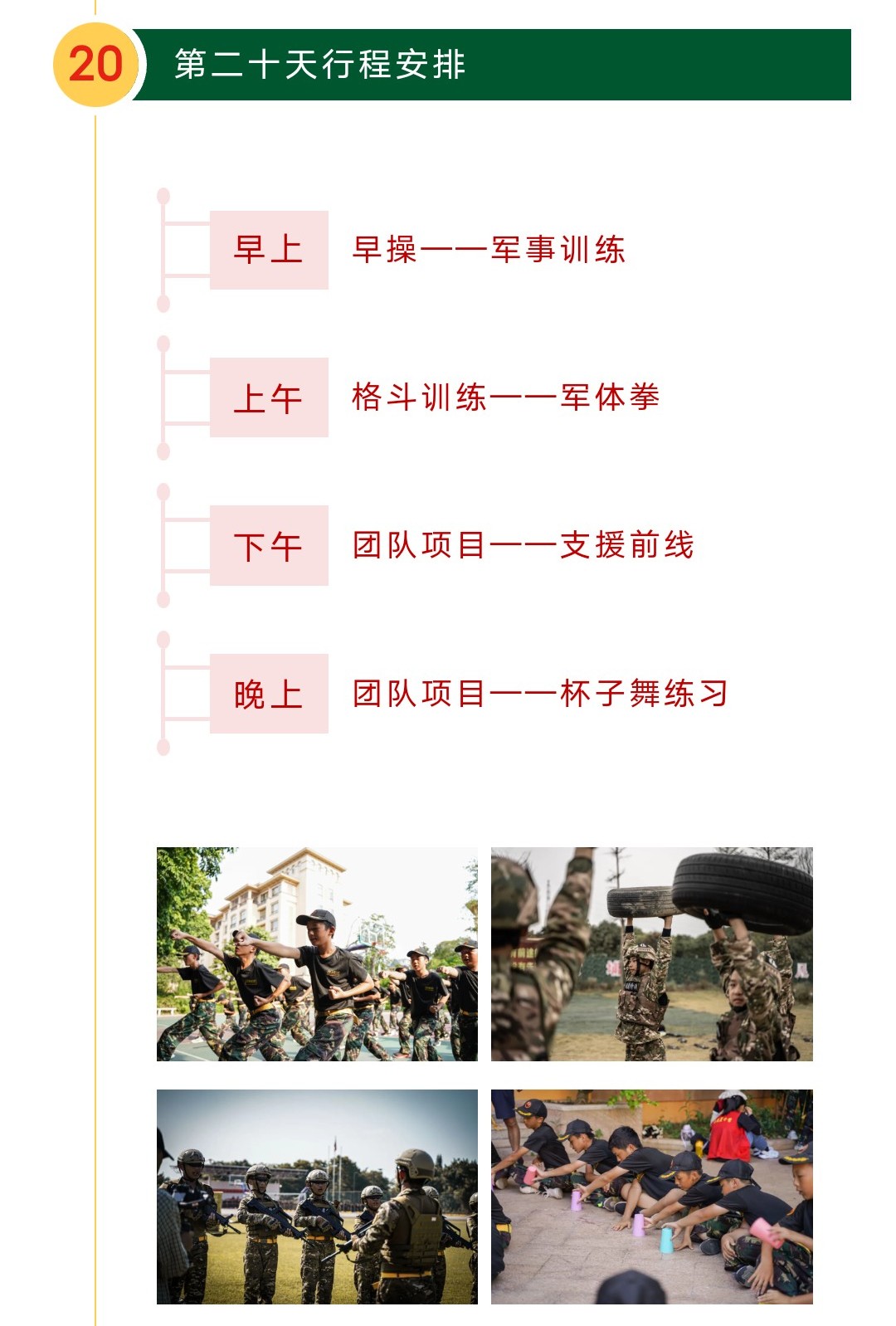 20

第二十天行程安排

早上

早操——军事训练

上午

格斗训练——军体拳

下午

团队项目——支援前线

晚上

团队项目——杯子舞练习